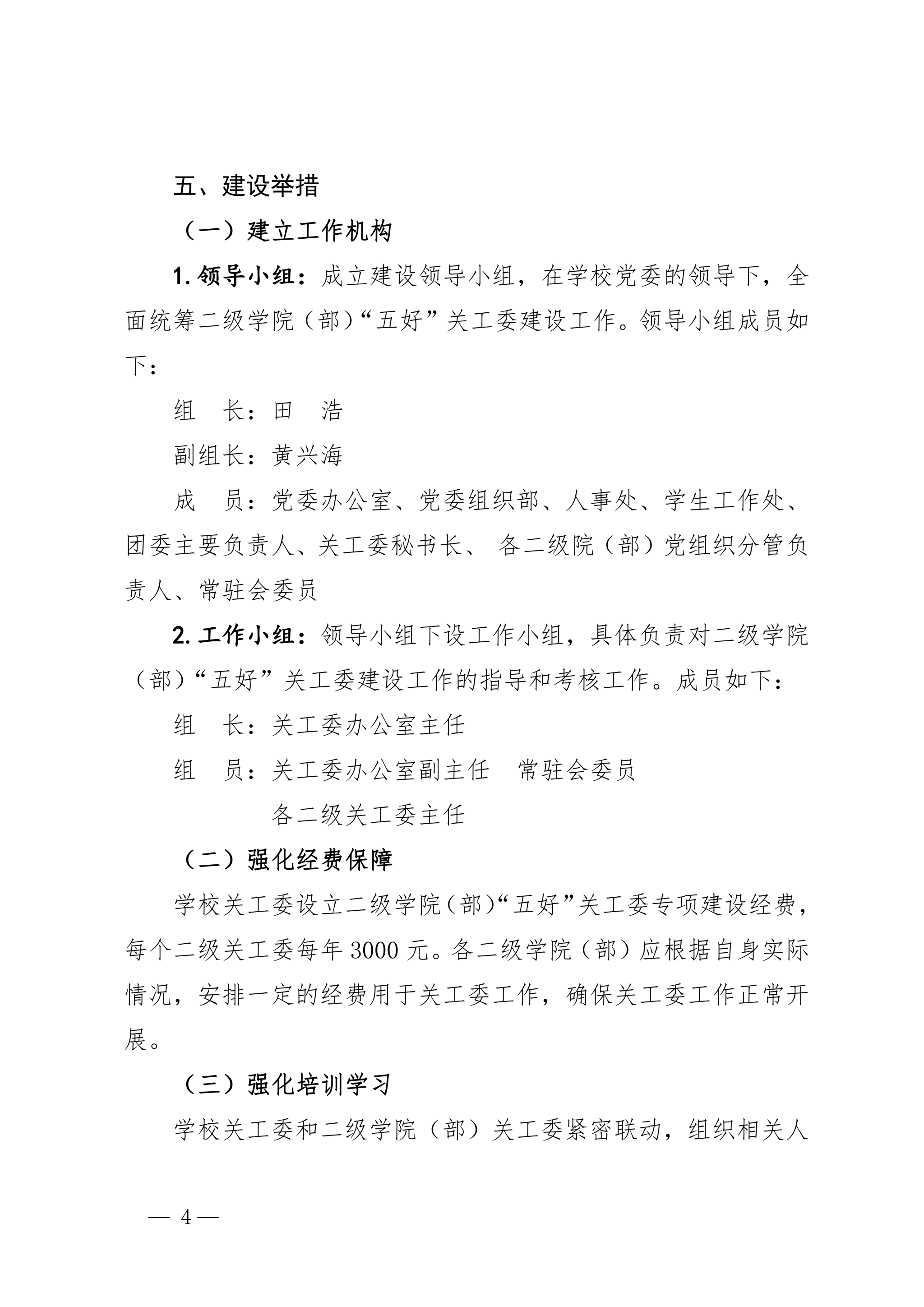 五、建设举措

（一）建立工作机构

1. 领导小组：成立建设领导小组，在学校党委的领导下，全面统筹二级学院（部）“五好”关工委建设工作。领导小组成员如下：

组　长：田　浩

副组长：黄兴海

成　员：党委办公室、党委组织部、人事处、学生工作处、团委主要负责人、关工委秘书长、 各二级院（部）党组织分管负责人、常驻会委员

2. 工作小组：领导小组下设工作小组，具体负责对二级学院（部）“五好”关工委建设工作的指导和考核工作。成员如下：

组　长：关工委办公室主任

组　员：关工委办公室副主任　常驻会委员

各二级关工委主任

（二）强化经费保障

学校关工委设立二级学院（部）“五好”关工委专项建设经费，每个二级关工委每年 3000 元。各二级学院（部）应根据自身实际情况，安排一定的经费用于关工委工作，确保关工委工作正常开展。

（三）强化培训学习

学校关工委和二级学院（部）关工委紧密联动，组织相关人

— 4 —